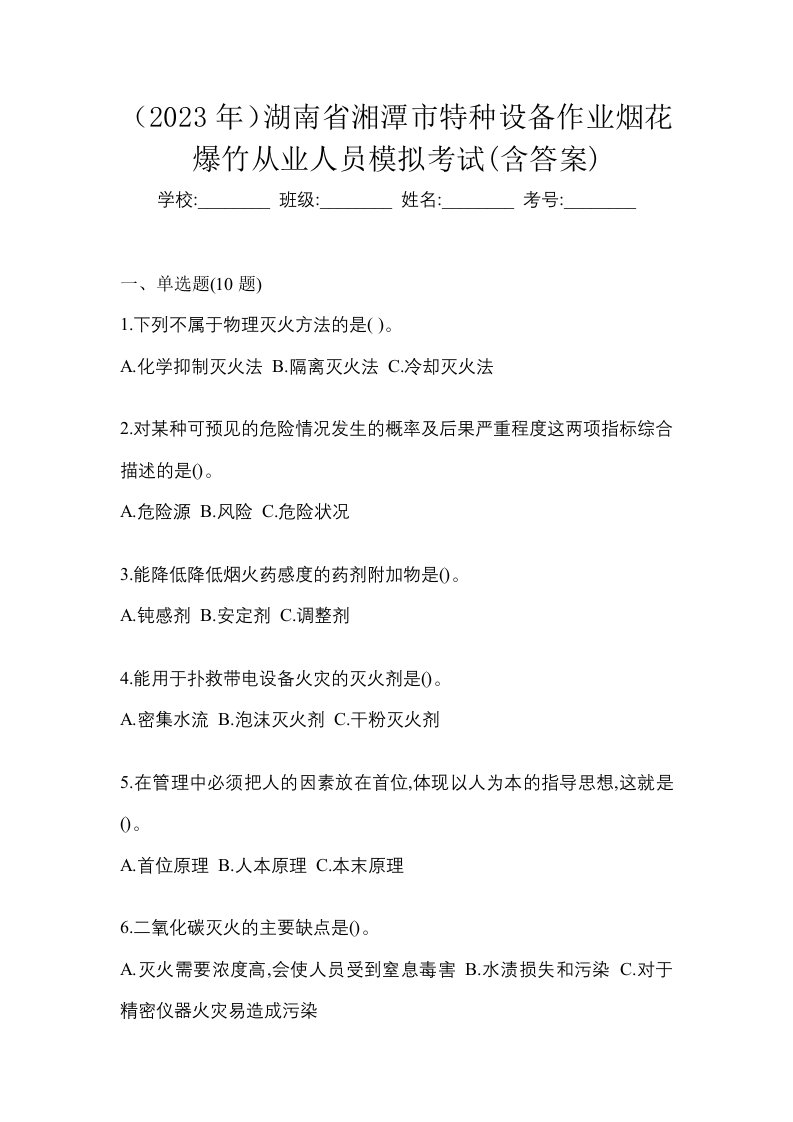 （2023 年）湖南省湘潭市特种设备作业烟花爆竹从业人员模拟考试(含答案)

学校:________ 班级:________ 姓名:________ 考号:________

一、单选题(10 题)

1.下列不属于物理灭火方法的是( )。

A.化学抑制灭火法 B.隔离灭火法 C.冷却灭火法

2.对某种可预见的危险情况发生的概率及后果严重程度这两项指标综合描述的是()。

A.危险源 B.风险 C.危险状况

3.能降低降低烟火药感度的药剂附加物是()。

A.钝感剂 B.安定剂 C.调整剂

4.能用于扑救带电设备火灾的灭火剂是()。

A.密集水流 B.泡沫灭火剂 C.干粉灭火剂

5.在管理中必须把人的因素放在首位,体现以人为本的指导思想,这就是()。

A.首位原理 B.人本原理 C.本末原理

6.二氧化碳灭火的主要缺点是()。

A.灭火需要浓度高,会使人员受到窒息毒害 B.水渍损失和污染 C.对于精密仪器火灾易造成污染